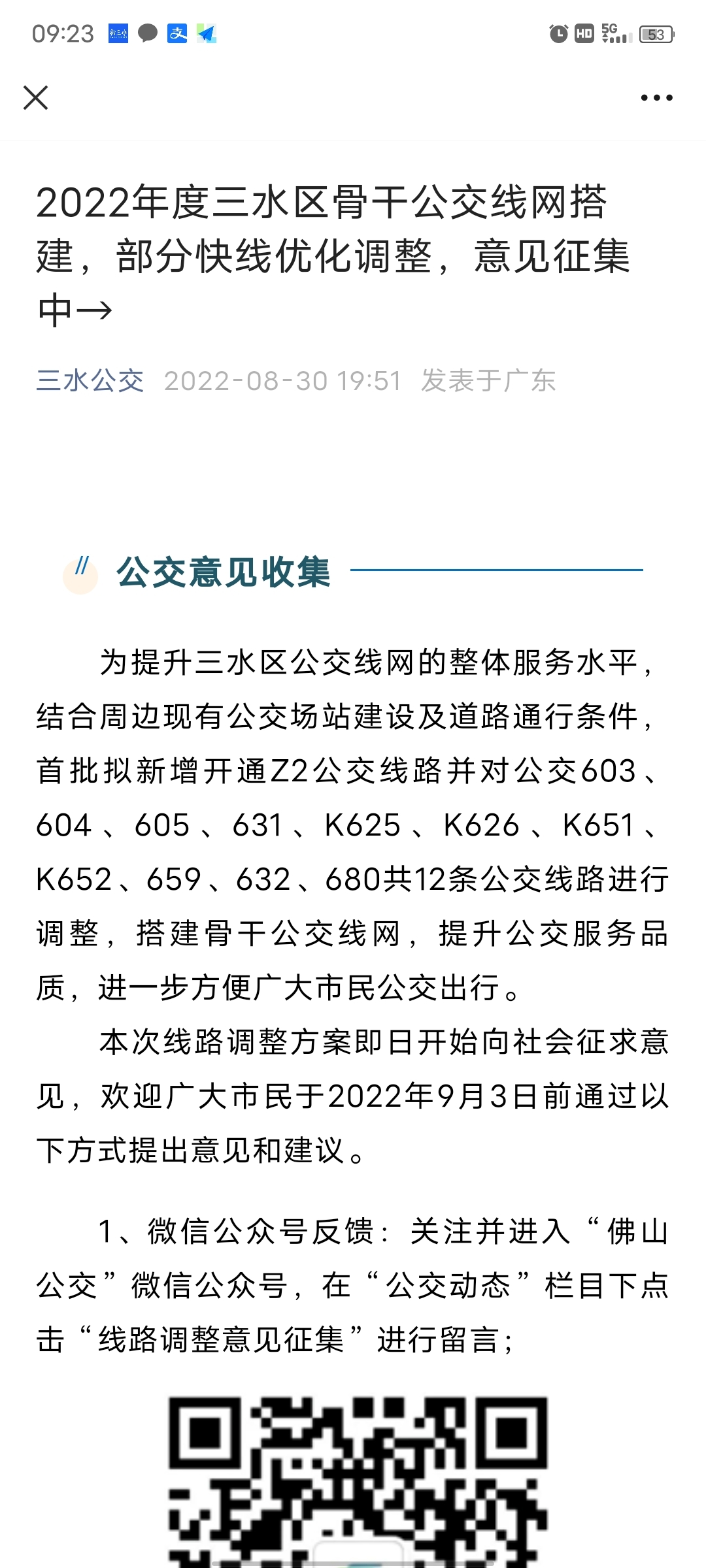 09:23 HD 5G 53

2022年度三水区骨干公交线网搭建，部分快线优化调整，意见征集中→

三水公交 2022-08-30 19:51 发表于广东

// 公交意见收集

为提升三水区公交线网的整体服务水平，结合周边现有公交场站建设及道路通行条件，首批拟新增开通Z2公交线路并对公交603、604、605、631、K625、K626、K651、K652、659、632、680共12条公交线路进行调整，搭建骨干公交线网，提升公交服务品质，进一步方便广大市民公交出行。

本次线路调整方案即日开始向社会征求意见，欢迎广大市民于2022年9月3日前通过以下方式提出意见和建议。

1、微信公众号反馈：关注并进入“佛山公交”微信公众号，在“公交动态”栏目下点击“线路调整意见征集”进行留言；